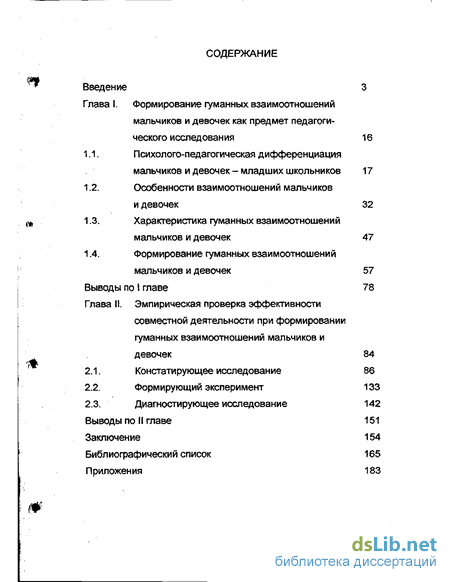 СОДЕРЖАНИЕ

Введение 3

Глава I. Формирование гуманных взаимоотношений мальчиков и девочек как предмет педагогического исследования 16

1.1. Психолого-педагогическая дифференциация мальчиков и девочек – младших школьников 17

1.2. Особенности взаимоотношений мальчиков и девочек 32

1.3. Характеристика гуманных взаимоотношений мальчиков и девочек 47

1.4. Формирование гуманных взаимоотношений мальчиков и девочек 57

Выводы по I главе 78

Глава II. Эмпирическая проверка эффективности совместной деятельности при формировании гуманных взаимоотношений мальчиков и девочек 84

2.1. Констатирующее исследование 86

2.2. Формирующий эксперимент 133

2.3. Диагностирующее исследование 142

Выводы по II главе 151

Заключение 154

Библиографический список 165

Приложения 183

dsLib.net
библиотека диссертаций